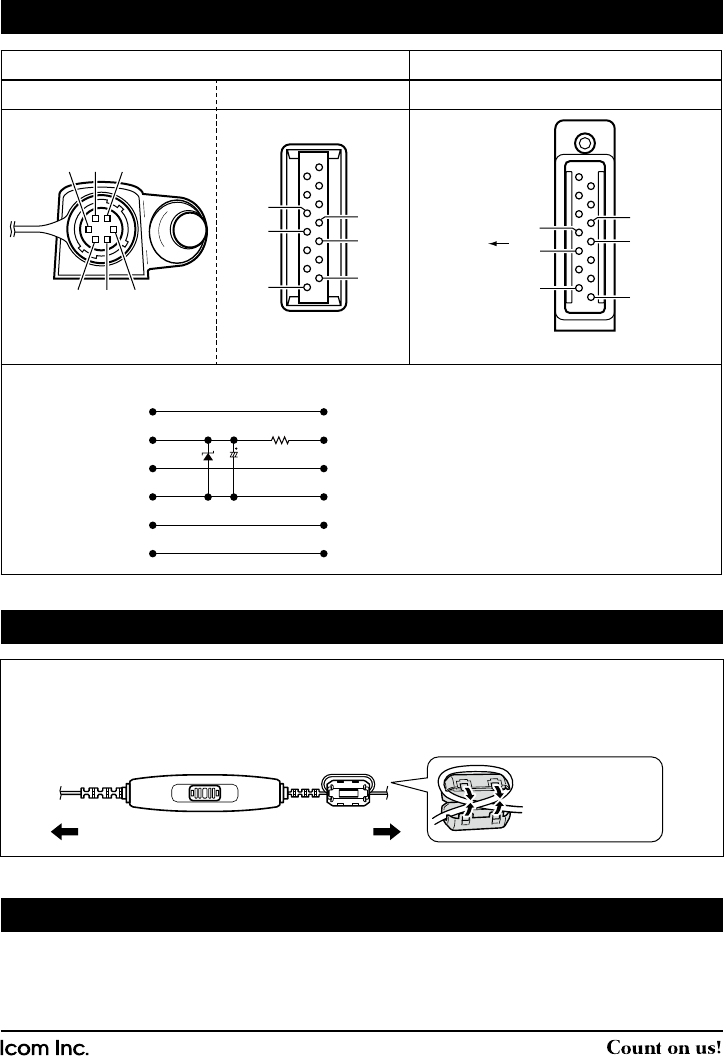 Icom Inc.

Count on us!